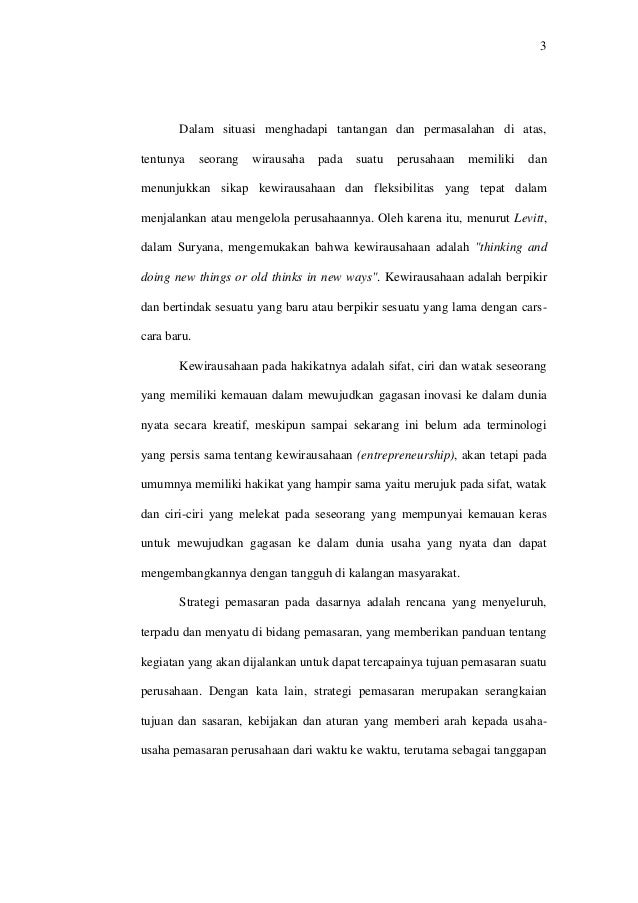 3

Dalam situasi menghadapi tantangan dan permasalahan di atas, tentunya seorang wirausaha pada suatu perusahaan memiliki dan menunjukkan sikap kewirausahaan dan fleksibilitas yang tepat dalam menjalankan atau mengelola perusahaannya. Oleh karena itu, menurut Levitt, dalam Suryana, mengemukakan bahwa kewirausahaan adalah "thinking and doing new things or old thinks in new ways". Kewirausahaan adalah berpikir dan bertindak sesuatu yang baru atau berpikir sesuatu yang lama dengan cars-cara baru.

Kewirausahaan pada hakikatnya adalah sifat, ciri dan watak seseorang yang memiliki kemauan dalam mewujudkan gagasan inovasi ke dalam dunia nyata secara kreatif, meskipun sampai sekarang ini belum ada terminologi yang persis sama tentang kewirausahaan (entrepreneurship), akan tetapi pada umumnya memiliki hakikat yang hampir sama yaitu merujuk pada sifat, watak dan ciri-ciri yang melekat pada seseorang yang mempunyai kemauan keras untuk mewujudkan gagasan ke dalam dunia usaha yang nyata dan dapat mengembangkannya dengan tangguh di kalangan masyarakat.

Strategi pemasaran pada dasarnya adalah rencana yang menyeluruh, terpadu dan menyatu di bidang pemasaran, yang memberikan panduan tentang kegiatan yang akan dijalankan untuk dapat tercapainya tujuan pemasaran suatu perusahaan. Dengan kata lain, strategi pemasaran merupakan serangkaian tujuan dan sasaran, kebijakan dan aturan yang memberi arah kepada usaha-usaha pemasaran perusahaan dari waktu ke waktu, terutama sebagai tanggapan